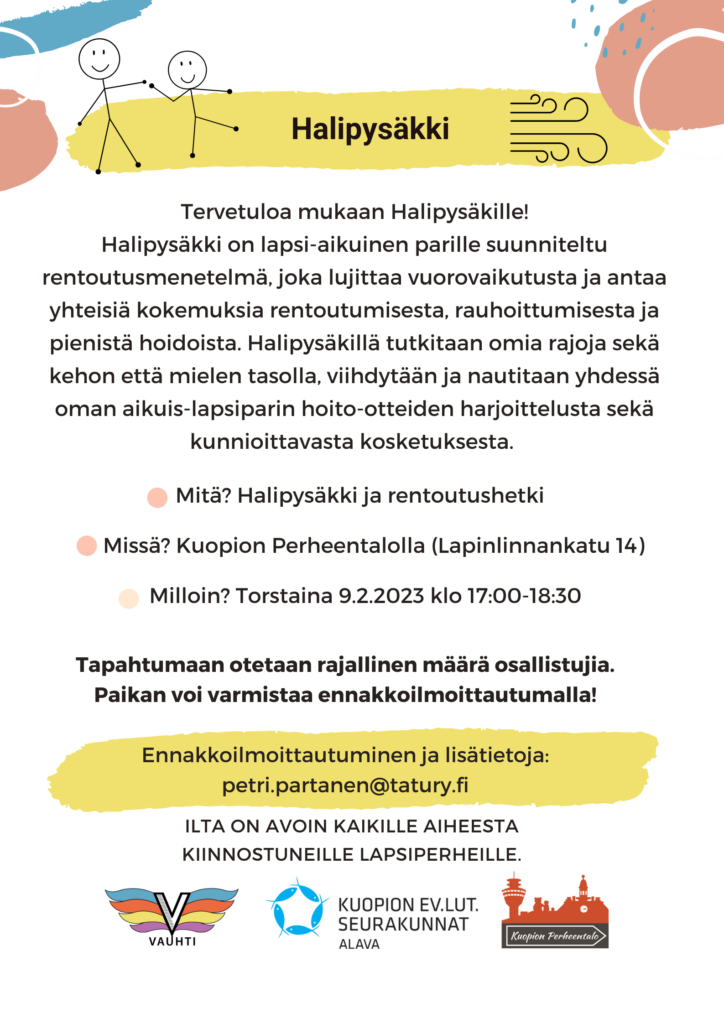 Halipysäkki

Tervetuloa mukaan Halipysäkille!
Halipysäkki on lapsi-aikuinen parille suunniteltu rentoutusmenetelmä, joka lujittaa vuorovaikutusta ja antaa yhteisiä kokemuksia rentoutumisesta, rauhoittumisesta ja pienistä hoidoista. Halipysäkillä tutkitaan omia rajoja sekä kehon että mielen tasolla, viihdytään ja nautitaan yhdessä oman aikuis-lapsiparin hoito-otteiden harjoittelusta sekä kunnioittavasta kosketuksesta.

Mitä? Halipysäkki ja rentoutushetki

Missä? Kuopion Perheentalolla (Lapinlinnankatu 14)

Milloin? Torstaina 9.2.2023 klo 17:00-18:30

Tapahtumaan otetaan rajallinen määrä osallistujia. Paikan voi varmistaa ennakkoilmoittautumalla!

Ennakkoilmoittautuminen ja lisätietoja:
petri.partanen@tatury.fi

ILTA ON AVOIN KAIKILLE AIHEESTA KIINNOSTUNEILLE LAPSIPERHEILLE.

VAUHTI

KUOPION EV.LUT. SEURAKUNNAT
ALAVA

Kuopion Perheentalo